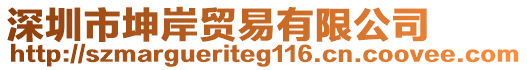 深圳市坤岸贸易有限公司
http://szmargueriteg116.cn.coovee.com